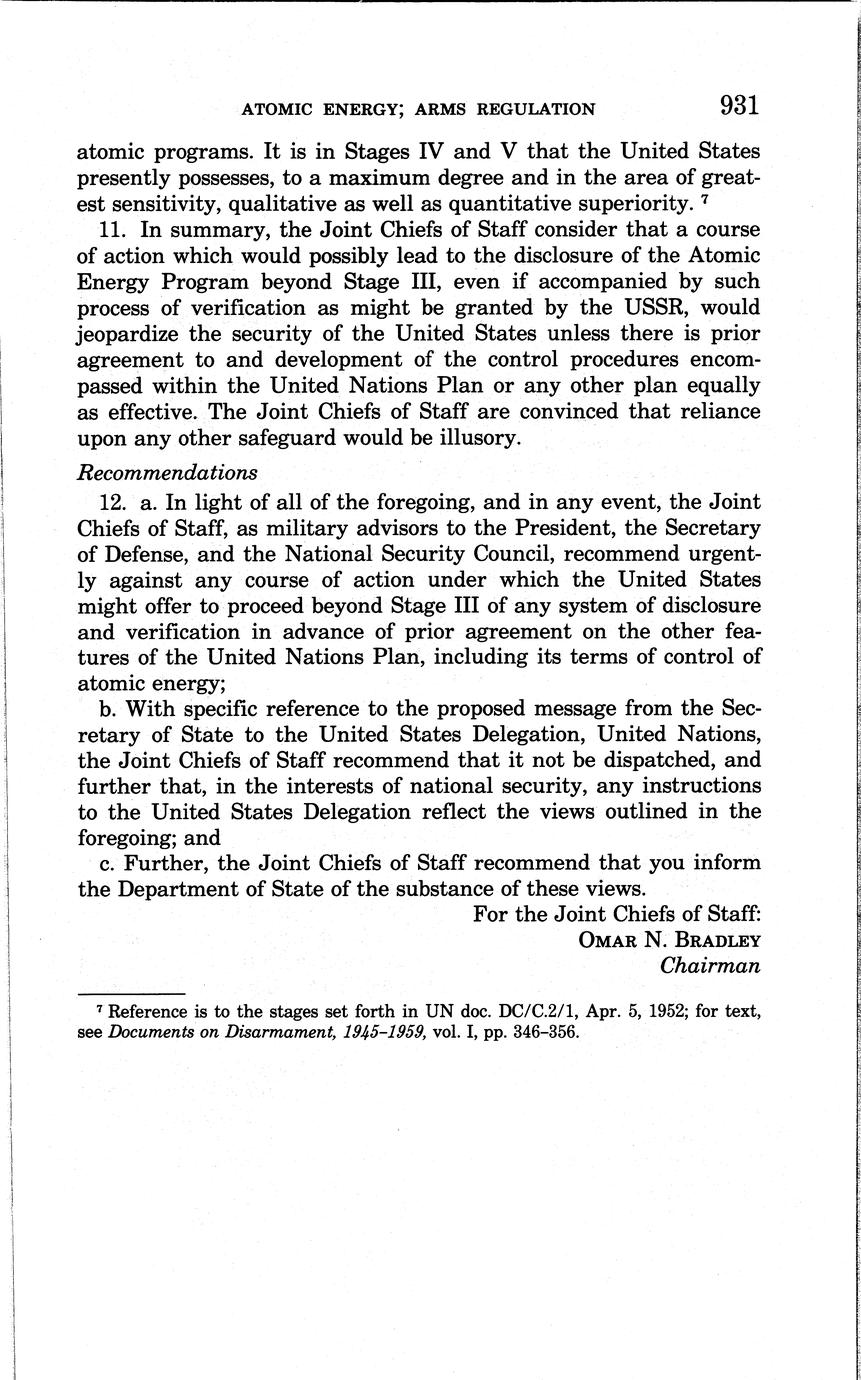 ATOMIC ENERGY; ARMS REGULATION 931

atomic programs. It is in Stages IV and V that the United States presently possesses, to a maximum degree and in the area of greatest sensitivity, qualitative as well as quantitative superiority. $^7$

11. In summary, the Joint Chiefs of Staff consider that a course of action which would possibly lead to the disclosure of the Atomic Energy Program beyond Stage III, even if accompanied by such process of verification as might be granted by the USSR, would jeopardize the security of the United States unless there is prior agreement to and development of the control procedures encompassed within the United Nations Plan or any other plan equally as effective. The Joint Chiefs of Staff are convinced that reliance upon any other safeguard would be illusory.

Recommendations

12. a. In light of all of the foregoing, and in any event, the Joint Chiefs of Staff, as military advisors to the President, the Secretary of Defense, and the National Security Council, recommend urgently against any course of action under which the United States might offer to proceed beyond Stage III of any system of disclosure and verification in advance of prior agreement on the other features of the United Nations Plan, including its terms of control of atomic energy;

b. With specific reference to the proposed message from the Secretary of State to the United States Delegation, United Nations, the Joint Chiefs of Staff recommend that it not be dispatched, and further that, in the interests of national security, any instructions to the United States Delegation reflect the views outlined in the foregoing; and

c. Further, the Joint Chiefs of Staff recommend that you inform the Department of State of the substance of these views.

For the Joint Chiefs of Staff:
OMAR N. BRADLEY
Chairman

$^7$ Reference is to the stages set forth in UN doc. DC/C.2/1, Apr. 5, 1952; for text, see Documents on Disarmament, 1945–1959, vol. I, pp. 346–356.